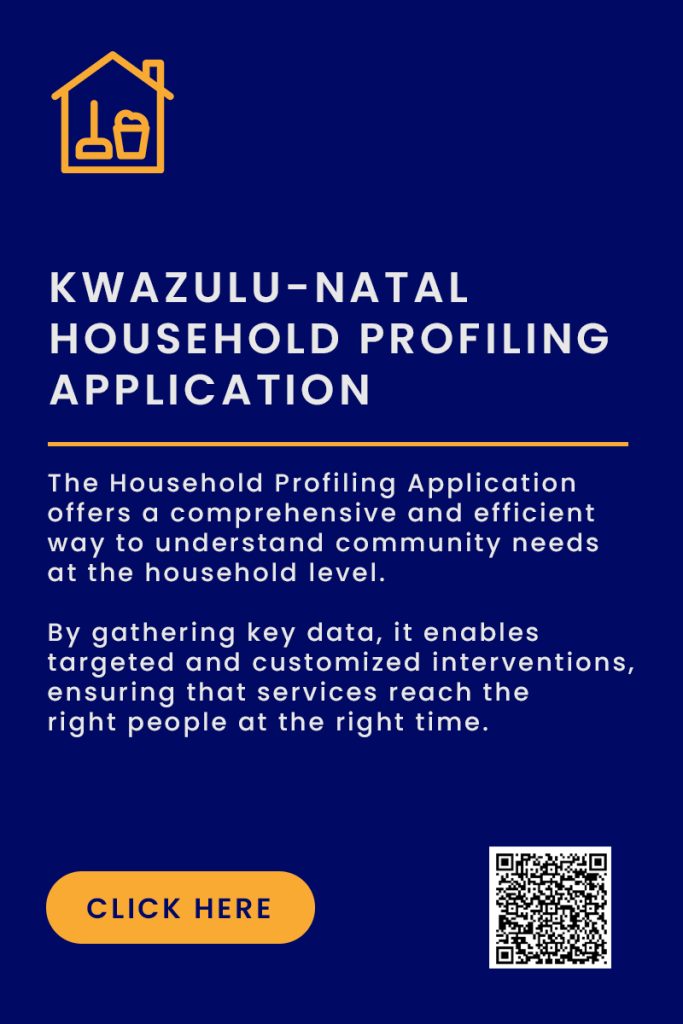 KWAZULU-NATAL HOUSEHOLD PROFILING APPLICATION

The Household Profiling Application offers a comprehensive and efficient way to understand community needs at the household level.

By gathering key data, it enables targeted and customized interventions, ensuring that services reach the right people at the right time.

CLICK HERE